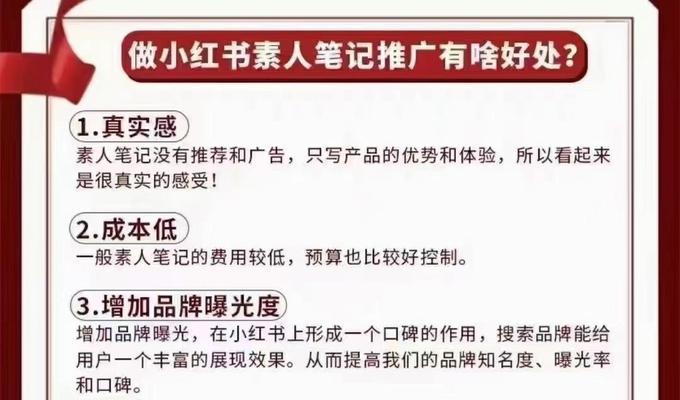 做小红书素人笔记推广有啥好处？

1.真实感
素人笔记没有推荐和广告，只写产品的优势和体验，所以看起来是很真实的感受！

2.成本低
一般素人笔记的费用较低，预算也比较好控制。

3.增加品牌曝光度
增加品牌曝光，在小红书上形成一个口碑的作用，搜索品牌能给用户一个丰富的展现效果。从而提高我们的品牌知名度、曝光率和口碑。